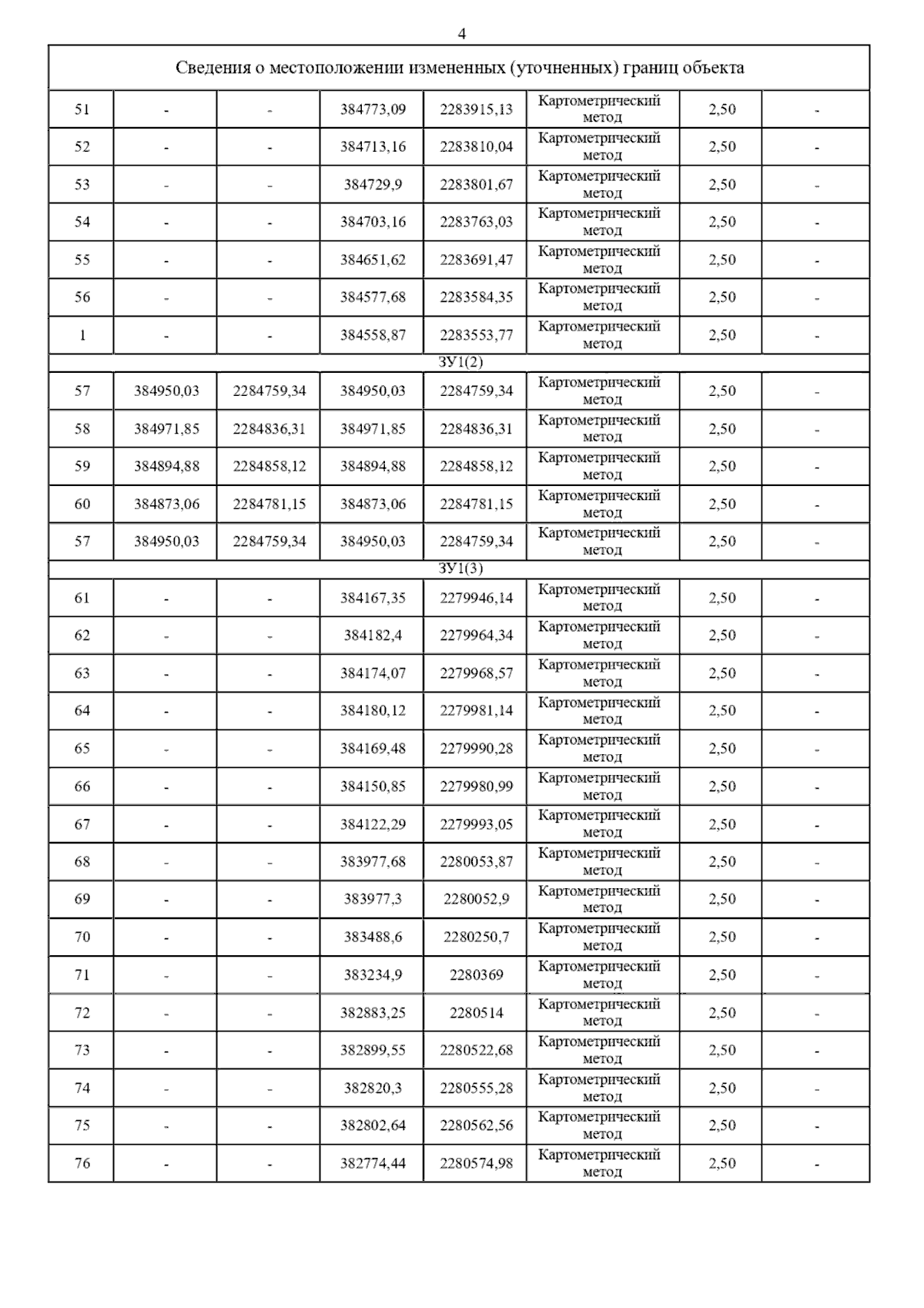 4

| Сведения о местоположении измененных (уточненных) границ объекта | | | | | | | |
|---|---|---|---|---|---|---|---|
| 51 | - | - | 384773,09 | 2283915,13 | Картометрический метод | 2,50 | - |
| 52 | - | - | 384713,16 | 2283810,04 | Картометрический метод | 2,50 | - |
| 53 | - | - | 384729,9 | 2283801,67 | Картометрический метод | 2,50 | - |
| 54 | - | - | 384703,16 | 2283763,03 | Картометрический метод | 2,50 | - |
| 55 | - | - | 384651,62 | 2283691,47 | Картометрический метод | 2,50 | - |
| 56 | - | - | 384577,68 | 2283584,35 | Картометрический метод | 2,50 | - |
| 1 | - | - | 384558,87 | 2283553,77 | Картометрический метод | 2,50 | - |
| ЗУ1(2) | | | | | | | |
| 57 | 384950,03 | 2284759,34 | 384950,03 | 2284759,34 | Картометрический метод | 2,50 | - |
| 58 | 384971,85 | 2284836,31 | 384971,85 | 2284836,31 | Картометрический метод | 2,50 | - |
| 59 | 384894,88 | 2284858,12 | 384894,88 | 2284858,12 | Картометрический метод | 2,50 | - |
| 60 | 384873,06 | 2284781,15 | 384873,06 | 2284781,15 | Картометрический метод | 2,50 | - |
| 57 | 384950,03 | 2284759,34 | 384950,03 | 2284759,34 | Картометрический метод | 2,50 | - |
| ЗУ1(3) | | | | | | | |
| 61 | - | - | 384167,35 | 2279946,14 | Картометрический метод | 2,50 | - |
| 62 | - | - | 384182,4 | 2279964,34 | Картометрический метод | 2,50 | - |
| 63 | - | - | 384174,07 | 2279968,57 | Картометрический метод | 2,50 | - |
| 64 | - | - | 384180,12 | 2279981,14 | Картометрический метод | 2,50 | - |
| 65 | - | - | 384169,48 | 2279990,28 | Картометрический метод | 2,50 | - |
| 66 | - | - | 384150,85 | 2279980,99 | Картометрический метод | 2,50 | - |
| 67 | - | - | 384122,29 | 2279993,05 | Картометрический метод | 2,50 | - |
| 68 | - | - | 383977,68 | 2280053,87 | Картометрический метод | 2,50 | - |
| 69 | - | - | 383977,3 | 2280052,9 | Картометрический метод | 2,50 | - |
| 70 | - | - | 383488,6 | 2280250,7 | Картометрический метод | 2,50 | - |
| 71 | - | - | 383234,9 | 2280369 | Картометрический метод | 2,50 | - |
| 72 | - | - | 382883,25 | 2280514 | Картометрический метод | 2,50 | - |
| 73 | - | - | 382899,55 | 2280522,68 | Картометрический метод | 2,50 | - |
| 74 | - | - | 382820,3 | 2280555,28 | Картометрический метод | 2,50 | - |
| 75 | - | - | 382802,64 | 2280562,56 | Картометрический метод | 2,50 | - |
| 76 | - | - | 382774,44 | 2280574,98 | Картометрический метод | 2,50 | - |